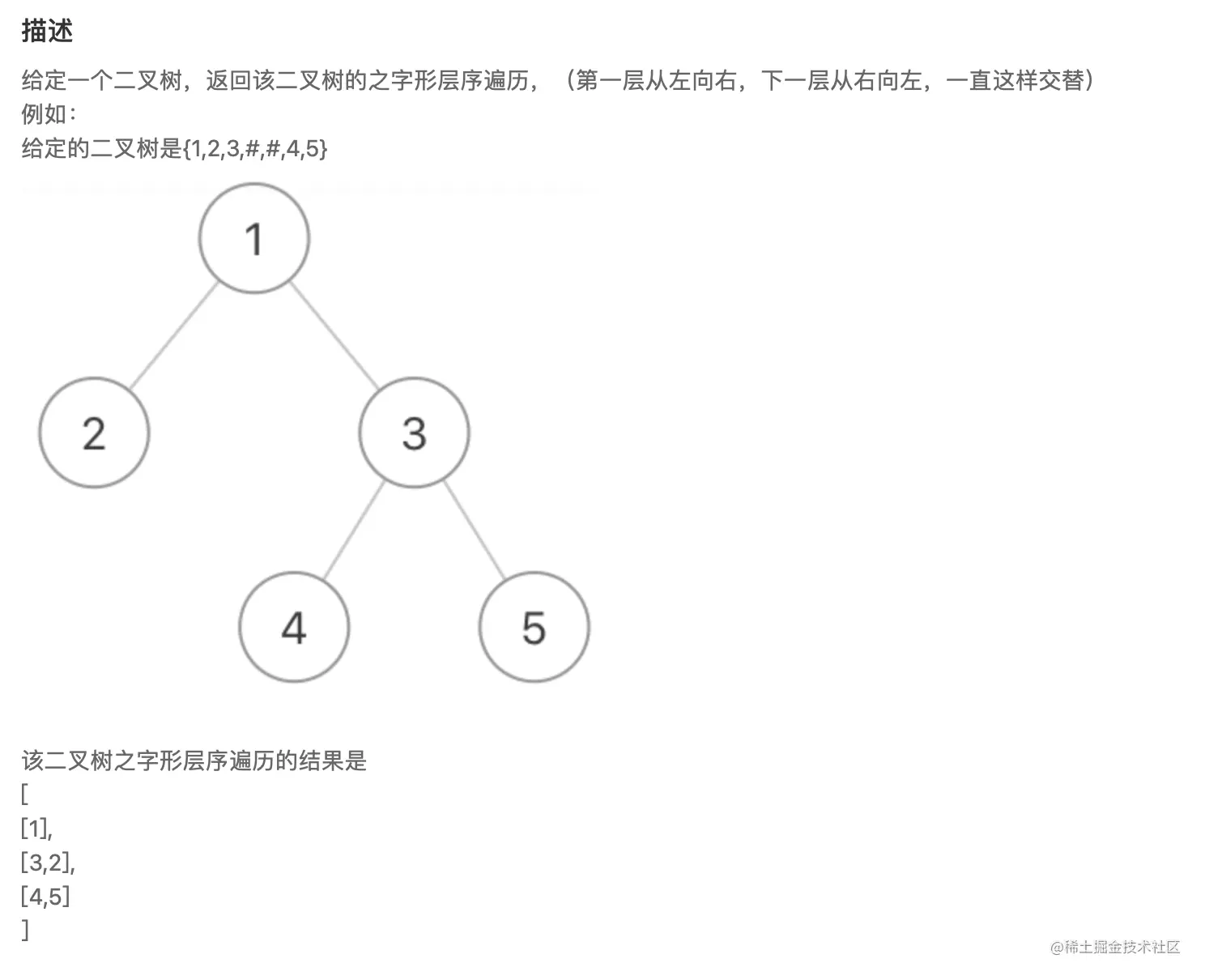 描述

给定一个二叉树，返回该二叉树的之字形层序遍历，（第一层从左向右，下一层从右向左，一直这样交替）
例如：
给定的二叉树是{1,2,3,#,#,4,5}

1
2
3
4
5

该二叉树之字形层序遍历的结果是
[
[1],
[3,2],
[4,5]
]

@稀土掘金技术社区